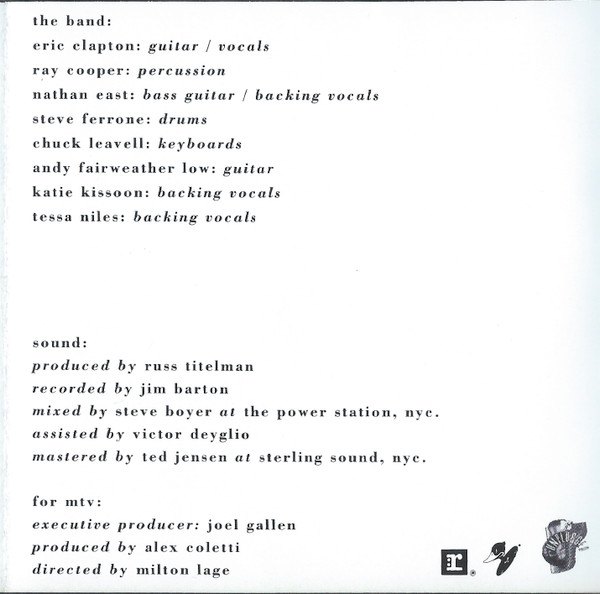 the band:
eric clapton: guitar / vocals
ray cooper: percussion
nathan east: bass guitar / backing vocals
steve ferrone: drums
chuck leavell: keyboards
andy fairweather low: guitar
katie kissoon: backing vocals
tessa niles: backing vocals

sound:
produced by russ titelman
recorded by jim barton
mixed by steve boyer at the power station, nyc.
assisted by victor deyglio
mastered by ted jensen at sterling sound, nyc.

for mtv:
executive producer: joel gallen
produced by alex coletti
directed by milton lage